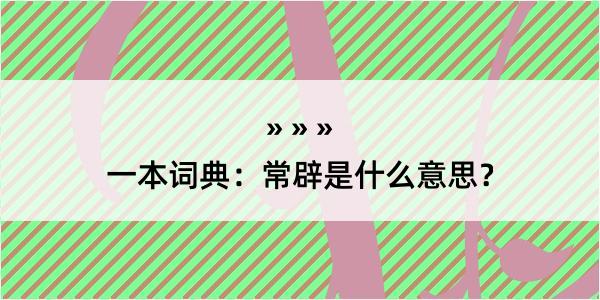 » » »

一本词典：常辟是什么意思？